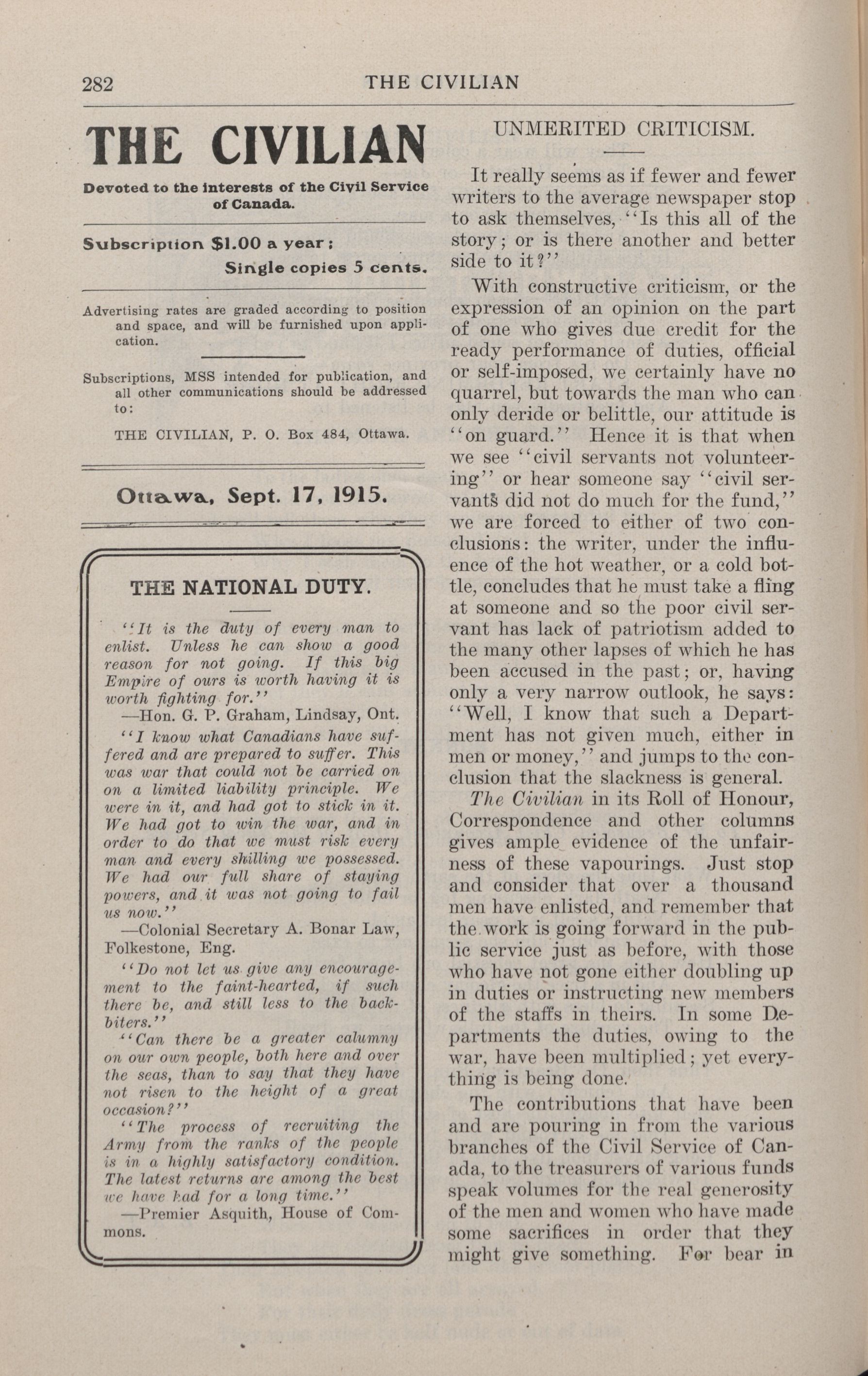 282 THE CIVILIAN

THE CIVILIAN

Devoted to the interests of the Civil Service of Canada.

Subscription $1.00 a year;
Single copies 5 cents.

Advertising rates are graded according to position and space, and will be furnished upon application.

Subscriptions, MSS intended for publication, and all other communications should be addressed to:

THE CIVILIAN, P. O. Box 484, Ottawa.

Ottawa, Sept. 17, 1915.

THE NATIONAL DUTY.

"It is the duty of every man to enlist. Unless he can show a good reason for not going. If this big Empire of ours is worth having it is worth fighting for."
—Hon. G. P. Graham, Lindsay, Ont.

"I know what Canadians have suffered and are prepared to suffer. This was war that could not be carried on on a limited liability principle. We were in it, and had got to stick in it. We had got to win the war, and in order to do that we must risk every man and every shilling we possessed. We had our full share of staying powers, and it was not going to fail us now."
—Colonial Secretary A. Bonar Law, Folkestone, Eng.

"Do not let us give any encouragement to the faint-hearted, if such there be, and still less to the backbiters."
"Can there be a greater calumny on our own people, both here and over the seas, than to say that they have not risen to the height of a great occasion?"
"The process of recruiting the Army from the ranks of the people is in a highly satisfactory condition. The latest returns are among the best we have had for a long time."
—Premier Asquith, House of Commons.

UNMERITED CRITICISM.

It really seems as if fewer and fewer writers to the average newspaper stop to ask themselves, "Is this all of the story; or is there another and better side to it?"

With constructive criticism, or the expression of an opinion on the part of one who gives due credit for the ready performance of duties, official or self-imposed, we certainly have no quarrel, but towards the man who can only deride or belittle, our attitude is "on guard." Hence it is that when we see "civil servants not volunteering" or hear someone say "civil servants did not do much for the fund," we are forced to either of two conclusions: the writer, under the influence of the hot weather, or a cold bottle, concludes that he must take a fling at someone and so the poor civil servant has lack of patriotism added to the many other lapses of which he has been accused in the past; or, having only a very narrow outlook, he says: "Well, I know that such a Department has not given much, either in men or money," and jumps to the conclusion that the slackness is general.

The Civilian in its Roll of Honour, Correspondence and other columns gives ample evidence of the unfairness of these vapourings. Just stop and consider that over a thousand men have enlisted, and remember that the work is going forward in the public service just as before, with those who have not gone either doubling up in duties or instructing new members of the staffs in theirs. In some Departments the duties, owing to the war, have been multiplied; yet everything is being done.

The contributions that have been and are pouring in from the various branches of the Civil Service of Canada, to the treasurers of various funds speak volumes for the real generosity of the men and women who have made some sacrifices in order that they might give something. For bear in